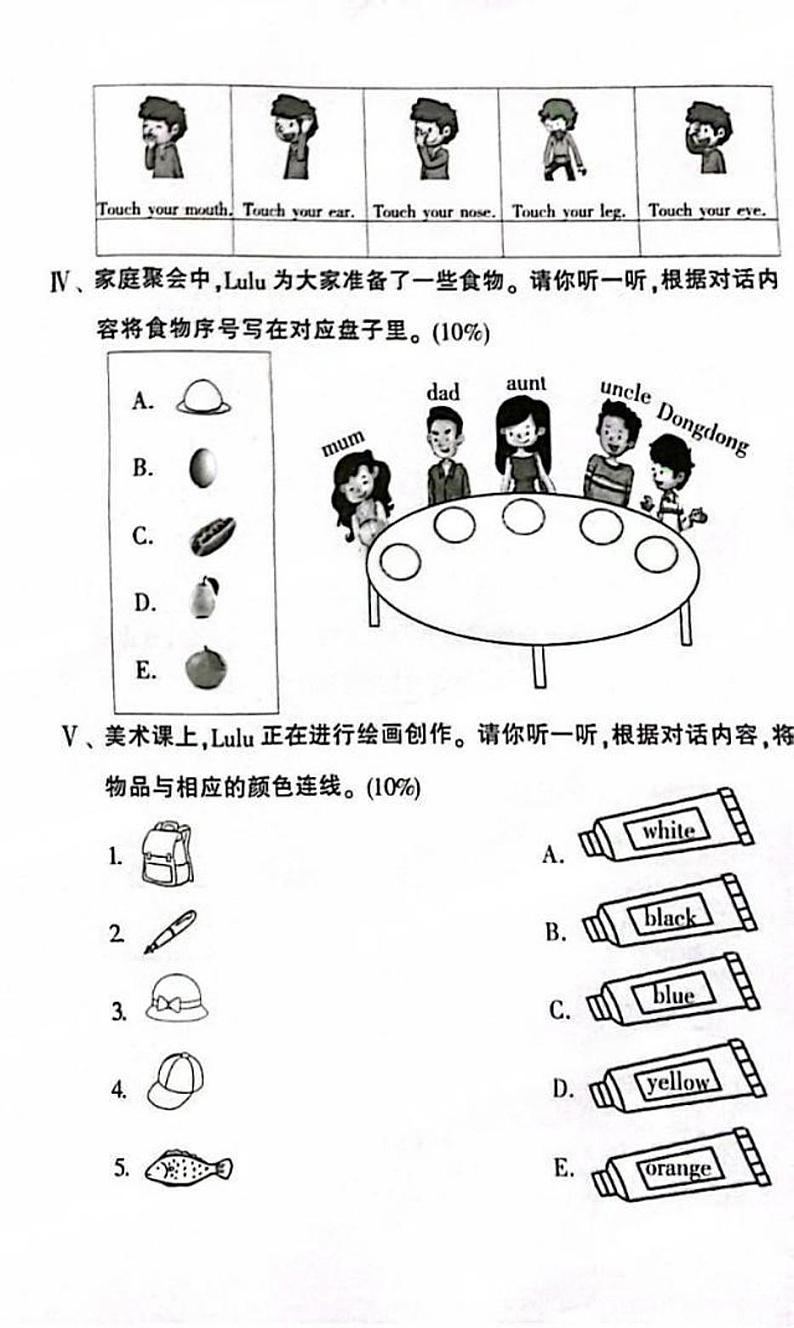 | Touch your mouth. | Touch your ear. | Touch your nose. | Touch your leg. | Touch your eye. |
|---|---|---|---|---|
| | | | | |

Ⅳ、家庭聚会中，Lulu 为大家准备了一些食物。请你听一听，根据对话内容将食物序号写在对应盘子里。(10%)

A.
B.
C.
D.
E.

mum dad aunt uncle Dongdong

Ⅴ、美术课上，Lulu 正在进行绘画创作。请你听一听，根据对话内容，将物品与相应的颜色连线。(10%)

1.
2.
3.
4.
5.

A. white
B. black
C. blue
D. yellow
E. orange